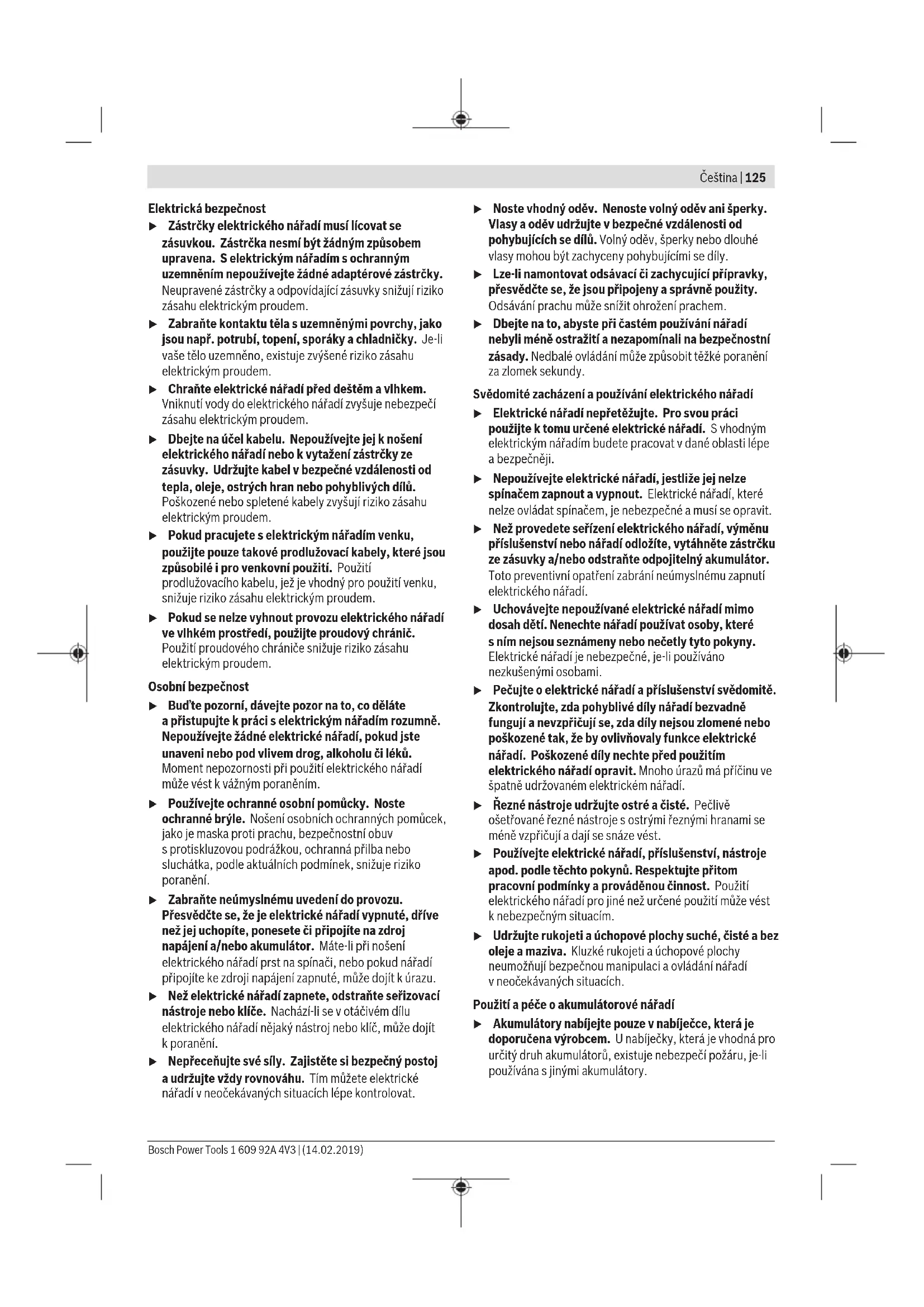 Čeština | 125

Elektrická bezpečnost

▶ Zástrčky elektrického nářadí musí lícovat se zásuvkou. Zástrčka nesmí být žádným způsobem upravena. S elektrickým nářadím s ochranným uzemněním nepoužívejte žádné adaptérové zástrčky. Neupravené zástrčky a odpovídající zásuvky snižují riziko zásahu elektrickým proudem.

▶ Zabraňte kontaktu těla s uzemněnými povrchy, jako jsou např. potrubí, topení, sporáky a chladničky. Je-li vaše tělo uzemněno, existuje zvýšené riziko zásahu elektrickým proudem.

▶ Chraňte elektrické nářadí před deštěm a vlhkem. Vniknutí vody do elektrického nářadí zvyšuje nebezpečí zásahu elektrickým proudem.

▶ Dbejte na účel kabelu. Nepoužívejte jej k nošení elektrického nářadí nebo k vytažení zástrčky ze zásuvky. Udržujte kabel v bezpečné vzdálenosti od tepla, oleje, ostrých hran nebo pohyblivých dílů. Poškozené nebo spletené kabely zvyšují riziko zásahu elektrickým proudem.

▶ Pokud pracujete s elektrickým nářadím venku, použijte pouze takové prodlužovací kabely, které jsou způsobilé i pro venkovní použití. Použití prodlužovacího kabelu, jež je vhodný pro použití venku, snižuje riziko zásahu elektrickým proudem.

▶ Pokud se nelze vyhnout provozu elektrického nářadí ve vlhkém prostředí, použijte proudový chránič. Použití proudového chrániče snižuje riziko zásahu elektrickým proudem.

Osobní bezpečnost

▶ Buďte pozorní, dávejte pozor na to, co děláte a přistupujte k práci s elektrickým nářadím rozumně. Nepoužívejte žádné elektrické nářadí, pokud jste unaveni nebo pod vlivem drog, alkoholu či léků. Moment nepozornosti při použití elektrického nářadí může vést k vážným poraněním.

▶ Používejte ochranné osobní pomůcky. Noste ochranné brýle. Nošení osobních ochranných pomůcek, jako je maska proti prachu, bezpečnostní obuv s protiskluzovou podrážkou, ochranná přilba nebo sluchátka, podle aktuálních podmínek, snižuje riziko poranění.

▶ Zabraňte neúmyslnému uvedení do provozu. Přesvědčte se, že je elektrické nářadí vypnuté, dříve než jej uchopíte, ponesete či připojíte na zdroj napájení a/nebo akumulátor. Máte-li při nošení elektrického nářadí prst na spínači, nebo pokud nářadí připojíte ke zdroji napájení zapnuté, může dojít k úrazu.

▶ Než elektrické nářadí zapnete, odstraňte seřizovací nástroje nebo klíče. Nachází-li se v otáčivém dílu elektrického nářadí nějaký nástroj nebo klíč, může dojít k poranění.

▶ Nepřeceňujte své síly. Zajistěte si bezpečný postoj a udržujte vždy rovnováhu. Tím můžete elektrické nářadí v neočekávaných situacích lépe kontrolovat.

▶ Noste vhodný oděv. Nenoste volný oděv ani šperky. Vlasy a oděv udržujte v bezpečné vzdálenosti od pohybujících se dílů. Volný oděv, šperky nebo dlouhé vlasy mohou být zachyceny pohybujícími se díly.

▶ Lze-li namontovat odsávací či zachycující přípravky, přesvědčte se, že jsou připojeny a správně použity. Odsávání prachu může snížit ohrožení prachem.

▶ Dbejte na to, abyste při častém používání nářadí nebyli méně ostražití a nezapomínali na bezpečnostní zásady. Nedbalé ovládání může způsobit těžké poranění za zlomek sekundy.

Svědomité zacházení a používání elektrického nářadí

▶ Elektrické nářadí nepřetěžujte. Pro svou práci použijte k tomu určené elektrické nářadí. S vhodným elektrickým nářadím budete pracovat v dané oblasti lépe a bezpečněji.

▶ Nepoužívejte elektrické nářadí, jestliže jej nelze spínačem zapnout a vypnout. Elektrické nářadí, které nelze ovládat spínačem, je nebezpečné a musí se opravit.

▶ Než provedete seřízení elektrického nářadí, výměnu příslušenství nebo nářadí odložíte, vytáhněte zástrčku ze zásuvky a/nebo odstraňte odpojitelný akumulátor. Toto preventivní opatření zabrání neúmyslnému zapnutí elektrického nářadí.

▶ Uchovávejte nepoužívané elektrické nářadí mimo dosah dětí. Nenechte nářadí používat osoby, které s ním nejsou seznámeny nebo nečetly tyto pokyny. Elektrické nářadí je nebezpečné, je-li používáno nezkušenými osobami.

▶ Pečujte o elektrické nářadí a příslušenství svědomitě. Zkontrolujte, zda pohyblivé díly nářadí bezvadně fungují a nevzpřičují se, zda díly nejsou zlomené nebo poškozené tak, že by ovlivňovaly funkce elektrické nářadí. Poškozené díly nechte před použitím elektrického nářadí opravit. Mnoho úrazů má příčinu ve špatně udržovaném elektrickém nářadí.

▶ Řezné nástroje udržujte ostré a čisté. Pečlivě ošetřované řezné nástroje s ostrými řeznými hranami se méně vzpřičují a dají se snáze vést.

▶ Používejte elektrické nářadí, příslušenství, nástroje apod. podle těchto pokynů. Respektujte přitom pracovní podmínky a prováděnou činnost. Použití elektrického nářadí pro jiné než určené použití může vést k nebezpečným situacím.

▶ Udržujte rukojeti a úchopové plochy suché, čisté a bez oleje a maziva. Kluzké rukojeti a úchopové plochy neumožňují bezpečnou manipulaci a ovládání nářadí v neočekávaných situacích.

Použití a péče o akumulátorové nářadí

▶ Akumulátory nabíjejte pouze v nabíječce, která je doporučena výrobcem. U nabíječky, která je vhodná pro určitý druh akumulátorů, existuje nebezpečí požáru, je-li používána s jinými akumulátory.

Bosch Power Tools 1 609 92A 4V3 | (14.02.2019)